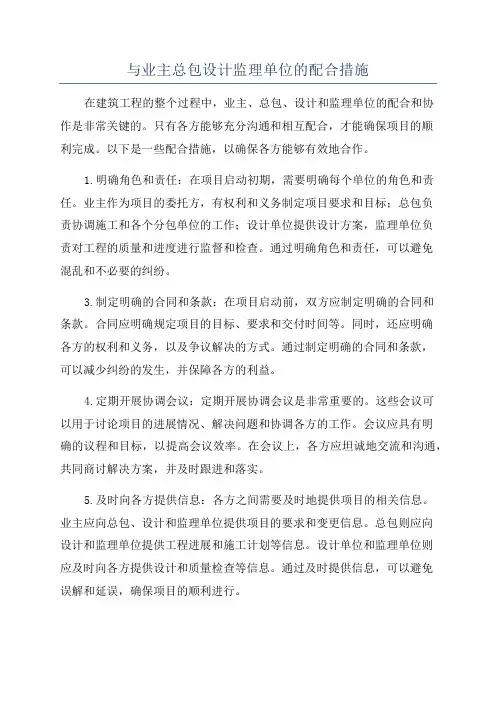 与业主总包设计监理单位的配合措施

在建筑工程的整个过程中，业主、总包、设计和监理单位的配合和协作是非常关键的。只有各方能够充分沟通和相互配合，才能确保项目的顺利完成。以下是一些配合措施，以确保各方能够有效地合作。

1.明确角色和责任：在项目启动初期，需要明确每个单位的角色和责任。业主作为项目的委托方，有权利和义务制定项目要求和目标；总包负责协调施工和各个分包单位的工作；设计单位提供设计方案，监理单位负责对工程的质量和进度进行监督和检查。通过明确角色和责任，可以避免混乱和不必要的纠纷。

3.制定明确的合同和条款：在项目启动前，双方应制定明确的合同和条款。合同应明确规定项目的目标、要求和交付时间等。同时，还应明确各方的权利和义务，以及争议解决的方式。通过制定明确的合同和条款，可以减少纠纷的发生，并保障各方的利益。

4.定期开展协调会议：定期开展协调会议是非常重要的。这些会议可以用于讨论项目的进展情况、解决问题和协调各方的工作。会议应具有明确的议程和目标，以提高会议效率。在会议上，各方应坦诚地交流和沟通，共同商讨解决方案，并及时跟进和落实。

5.及时向各方提供信息：各方之间需要及时地提供项目的相关信息。业主应向总包、设计和监理单位提供项目的要求和变更信息。总包则应向设计和监理单位提供工程进展和施工计划等信息。设计单位和监理单位则应及时向各方提供设计和质量检查等信息。通过及时提供信息，可以避免误解和延误，确保项目的顺利进行。